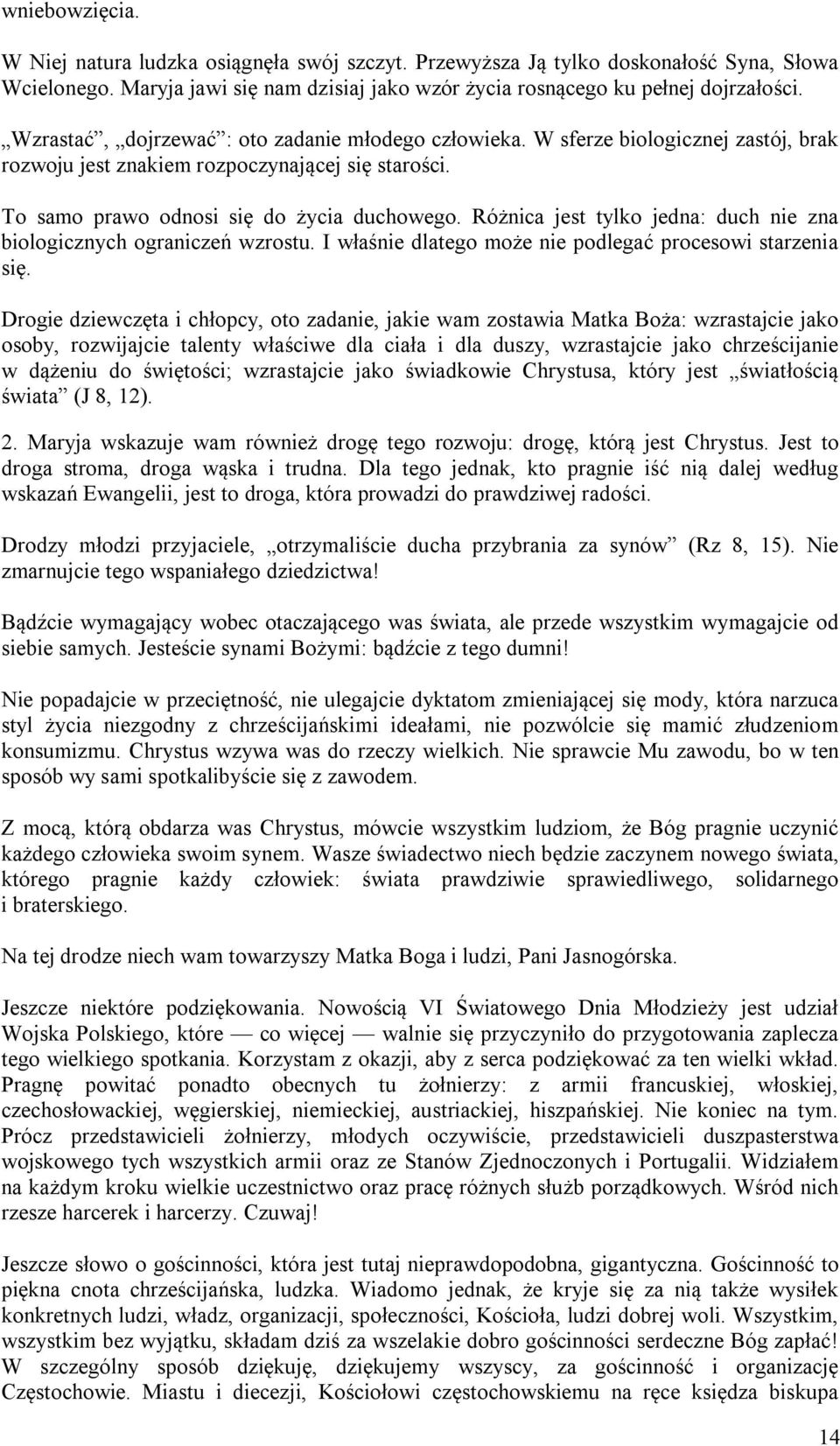 wniebowzięcia.

W Niej natura ludzka osiągnęła swój szczyt. Przewyższa Ją tylko doskonałość Syna, Słowa Wcielonego. Maryja jawi się nam dzisiaj jako wzór życia rosnącego ku pełnej dojrzałości.

„Wzrastać”, „dojrzewać”: oto zadanie młodego człowieka. W sferze biologicznej zastój, brak rozwoju jest znakiem rozpoczynającej się starości.

To samo prawo odnosi się do życia duchowego. Różnica jest tylko jedna: duch nie zna biologicznych ograniczeń wzrostu. I właśnie dlatego może nie podlegać procesowi starzenia się.

Drogie dziewczęta i chłopcy, oto zadanie, jakie wam zostawia Matka Boża: wzrastajcie jako osoby, rozwijajcie talenty właściwe dla ciała i dla duszy, wzrastajcie jako chrześcijanie w dążeniu do świętości; wzrastajcie jako świadkowie Chrystusa, który jest „światłością świata” (J 8, 12).

2. Maryja wskazuje wam również drogę tego rozwoju: drogę, którą jest Chrystus. Jest to droga stroma, droga wąska i trudna. Dla tego jednak, kto pragnie iść nią dalej według wskazań Ewangelii, jest to droga, która prowadzi do prawdziwej radości.

Drodzy młodzi przyjaciele, „otrzymaliście ducha przybrania za synów” (Rz 8, 15). Nie zmarnujcie tego wspaniałego dziedzictwa!

Bądźcie wymagający wobec otaczającego was świata, ale przede wszystkim wymagajcie od siebie samych. Jesteście synami Bożymi: bądźcie z tego dumni!

Nie popadajcie w przeciętność, nie ulegajcie dyktatom zmieniającej się mody, która narzuca styl życia niezgodny z chrześcijańskimi ideałami, nie pozwólcie się mamić złudzeniom konsumizmu. Chrystus wzywa was do rzeczy wielkich. Nie sprawcie Mu zawodu, bo w ten sposób wy sami spotkalibyście się z zawodem.

Z mocą, którą obdarza was Chrystus, mówcie wszystkim ludziom, że Bóg pragnie uczynić każdego człowieka swoim synem. Wasze świadectwo niech będzie zaczynem nowego świata, którego pragnie każdy człowiek: świata prawdziwie sprawiedliwego, solidarnego i braterskiego.

Na tej drodze niech wam towarzyszy Matka Boga i ludzi, Pani Jasnogórska.

Jeszcze niektóre podziękowania. Nowością VI Światowego Dnia Młodzieży jest udział Wojska Polskiego, które — co więcej — walnie się przyczyniło do przygotowania zaplecza tego wielkiego spotkania. Korzystam z okazji, aby z serca podziękować za ten wielki wkład. Pragnę powitać ponadto obecnych tu żołnierzy: z armii francuskiej, włoskiej, czechosłowackiej, węgierskiej, niemieckiej, austriackiej, hiszpańskiej. Nie koniec na tym. Prócz przedstawicieli żołnierzy, młodych oczywiście, przedstawicieli duszpasterstwa wojskowego tych wszystkich armii oraz ze Stanów Zjednoczonych i Portugalii. Widziałem na każdym kroku wielkie uczestnictwo oraz pracę różnych służb porządkowych. Wśród nich rzesze harcerek i harcerzy. Czuwaj!

Jeszcze słowo o gościnności, która jest tutaj nieprawdopodobna, gigantyczna. Gościnność to piękna cnota chrześcijańska, ludzka. Wiadomo jednak, że kryje się za nią także wysiłek konkretnych ludzi, władz, organizacji, społeczności, Kościoła, ludzi dobrej woli. Wszystkim, wszystkim bez wyjątku, składam dziś za wszelakie dobro gościnności serdeczne Bóg zapłać! W szczególny sposób dziękuję, dziękujemy wszyscy, za gościnność i organizację Częstochowie. Miastu i diecezji, Kościołowi częstochowskiemu na ręce księdza biskupa

14